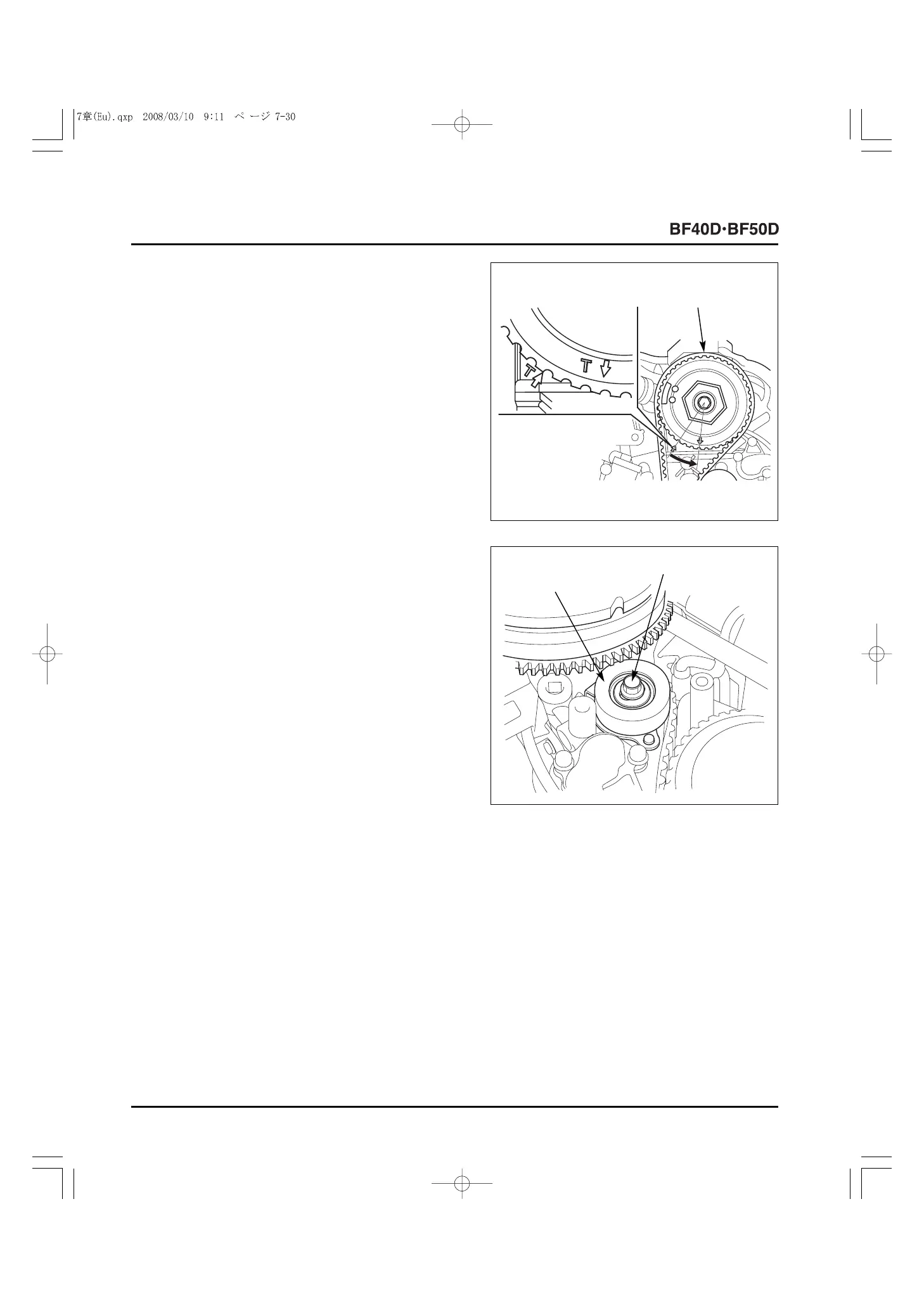 7章(Eu).qxp 2008/03/10 9:11 ページ 7-30

BF40D·BF50D

T

T